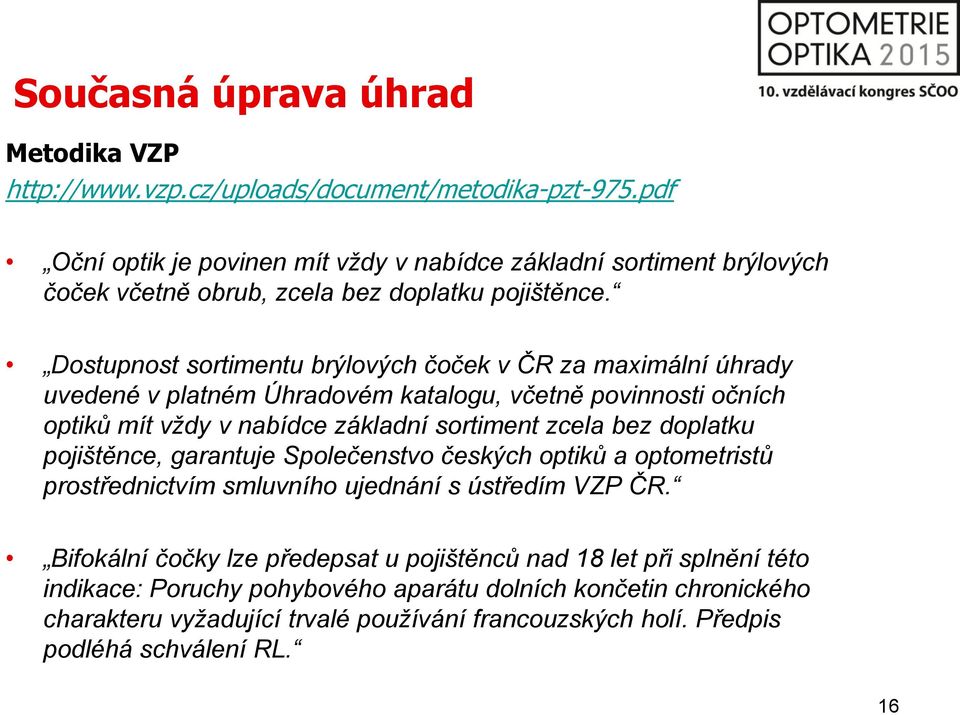 OPTOMETRIE
OPTIKA 2015
10. vzdělávací kongres SČOO

Současná úprava úhrad

Metodika VZP
http://www.vzp.cz/uploads/document/metodika-pzt-975.pdf

• „Oční optik je povinen mít vždy v nabídce základní sortiment brýlových čoček včetně obrub, zcela bez doplatku pojištěnce.“

• „Dostupnost sortimentu brýlových čoček v ČR za maximální úhrady uvedené v platném Úhradovém katalogu, včetně povinnosti očních optiků mít vždy v nabídce základní sortiment zcela bez doplatku pojištěnce, garantuje Společenstvo českých optiků a optometristů prostřednictvím smluvního ujednání s ústředím VZP ČR.“

• „Bifokální čočky lze předepsat u pojištěnců nad 18 let při splnění této indikace: Poruchy pohybového aparátu dolních končetin chronického charakteru vyžadující trvalé používání francouzských holí. Předpis podléhá schválení RL.“

16